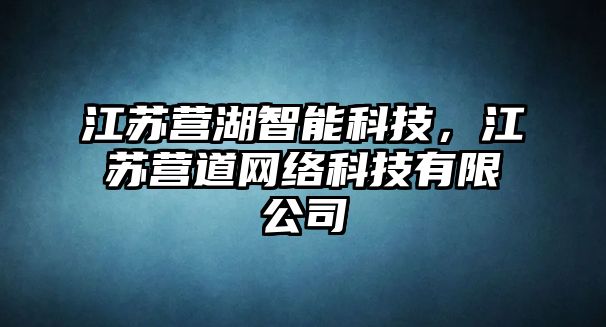 江苏营湖智能科技，江苏营道网络科技有限公司